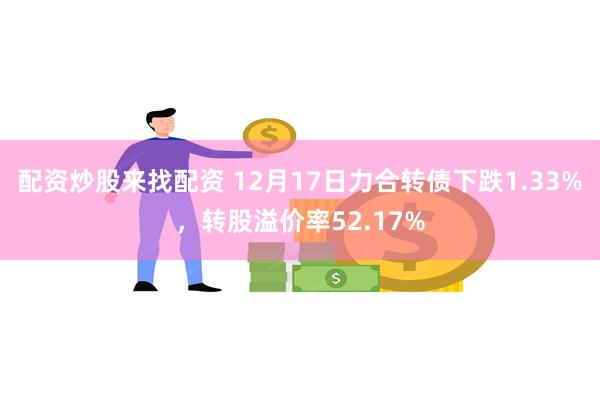 配资炒股来找配资 12月17日力合转债下跌1.33%，转股溢价率52.17%

$

$

$